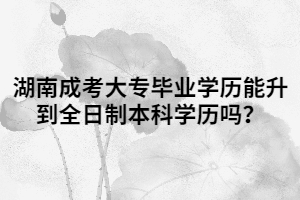 湖南成考大专毕业学历能升到全日制本科学历吗？